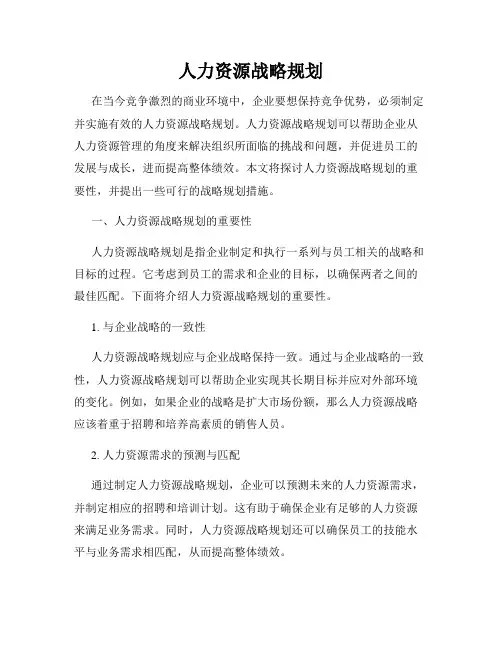 人力资源战略规划

在当今竞争激烈的商业环境中，企业要想保持竞争优势，必须制定并实施有效的人力资源战略规划。人力资源战略规划可以帮助企业从人力资源管理的角度来解决组织所面临的挑战和问题，并促进员工的发展与成长，进而提高整体绩效。本文将探讨人力资源战略规划的重要性，并提出一些可行的战略规划措施。

一、人力资源战略规划的重要性

人力资源战略规划是指企业制定和执行一系列与员工相关的战略和目标的过程。它考虑到员工的需求和企业的目标，以确保两者之间的最佳匹配。下面将介绍人力资源战略规划的重要性。

1. 与企业战略的一致性

人力资源战略规划应与企业战略保持一致。通过与企业战略的一致性，人力资源战略规划可以帮助企业实现其长期目标并应对外部环境的变化。例如，如果企业的战略是扩大市场份额，那么人力资源战略应该着重于招聘和培养高素质的销售人员。

2. 人力资源需求的预测与匹配

通过制定人力资源战略规划，企业可以预测未来的人力资源需求，并制定相应的招聘和培训计划。这有助于确保企业有足够的人力资源来满足业务需求。同时，人力资源战略规划还可以确保员工的技能水平与业务需求相匹配，从而提高整体绩效。